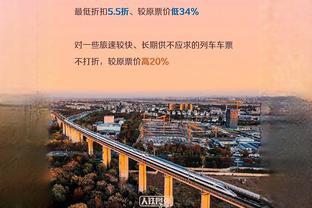 最低折扣5.5折、较原票价低34%

对一些旅速较快、长期供不应求的列车车票不打折，较原票价高20%

人民网